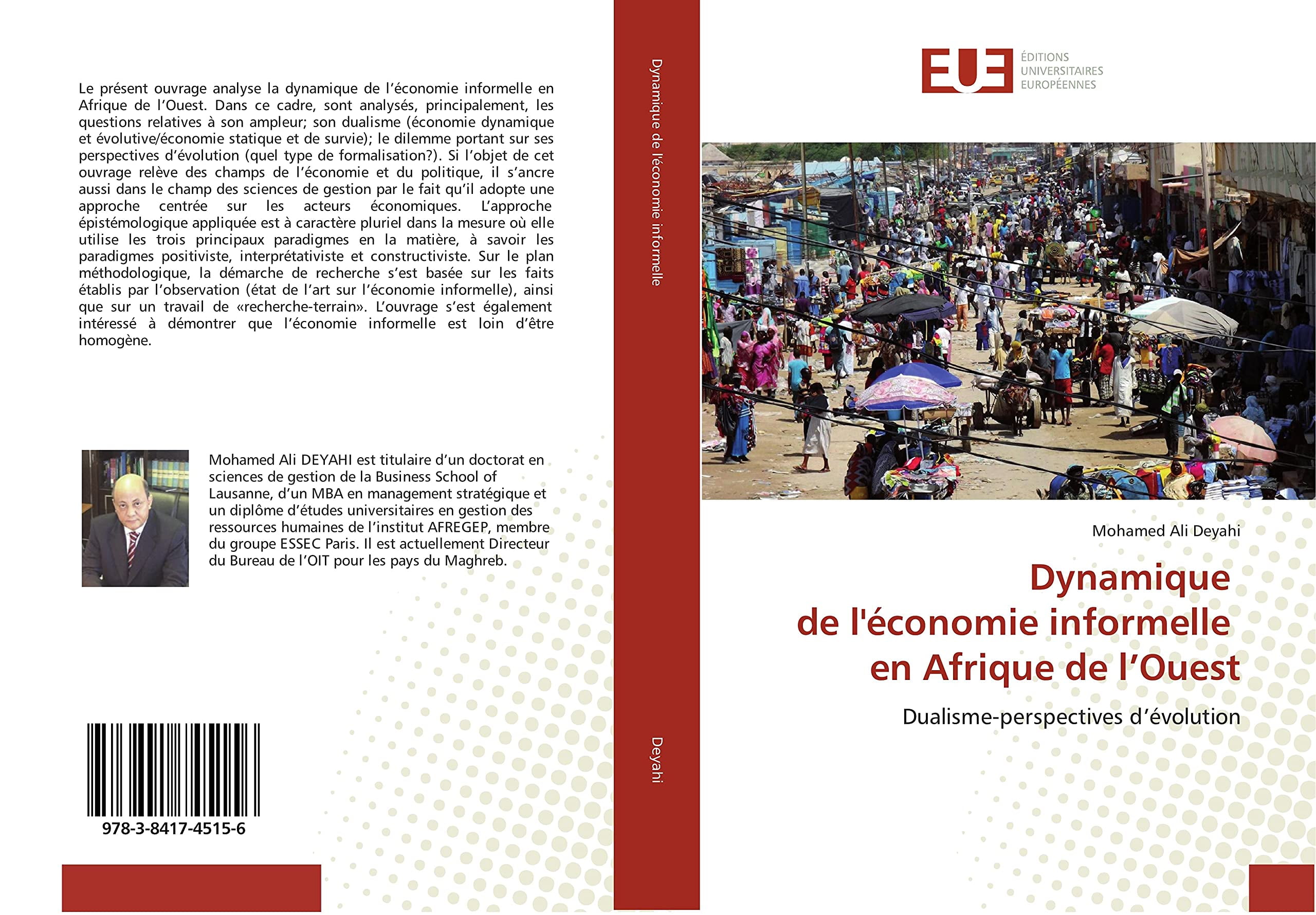 Le présent ouvrage analyse la dynamique de l'économie informelle en Afrique de l'Ouest. Dans ce cadre, sont analysés, principalement, les questions relatives à son ampleur; son dualisme (économie dynamique et évolutive/économie statique et de survie); le dilemme portant sur ses perspectives d'évolution (quel type de formalisation?). Si l'objet de cet ouvrage relève des champs de l'économie et du politique, il s'ancre aussi dans le champ des sciences de gestion par le fait qu'il adopte une approche centrée sur les acteurs économiques. L'approche épistémologique appliquée est à caractère pluriel dans la mesure où elle utilise les trois principaux paradigmes en la matière, à savoir les paradigmes positiviste, interprétativiste et constructiviste. Sur le plan méthodologique, la démarche de recherche s'est basée sur les faits établis par l'observation (état de l'art sur l'économie informelle), ainsi que sur un travail de «recherche-terrain». L'ouvrage s'est également intéressé à démontrer que l'économie informelle est loin d'être homogène.

Mohamed Ali DEYAHI est titulaire d'un doctorat en sciences de gestion de la Business School of Lausanne, d'un MBA en management stratégique et un diplôme d'études universitaires en gestion des ressources humaines de l'institut AFREGEP, membre du groupe ESSEC Paris. Il est actuellement Directeur du Bureau de l'OIT pour les pays du Maghreb.

978-3-8417-4515-6

Dynamique de l'économie informelle

Deyahi

EUE ÉDITIONS UNIVERSITAIRES EUROPÉENNES

Mohamed Ali Deyahi

Dynamique de l'économie informelle en Afrique de l'Ouest

Dualisme-perspectives d'évolution